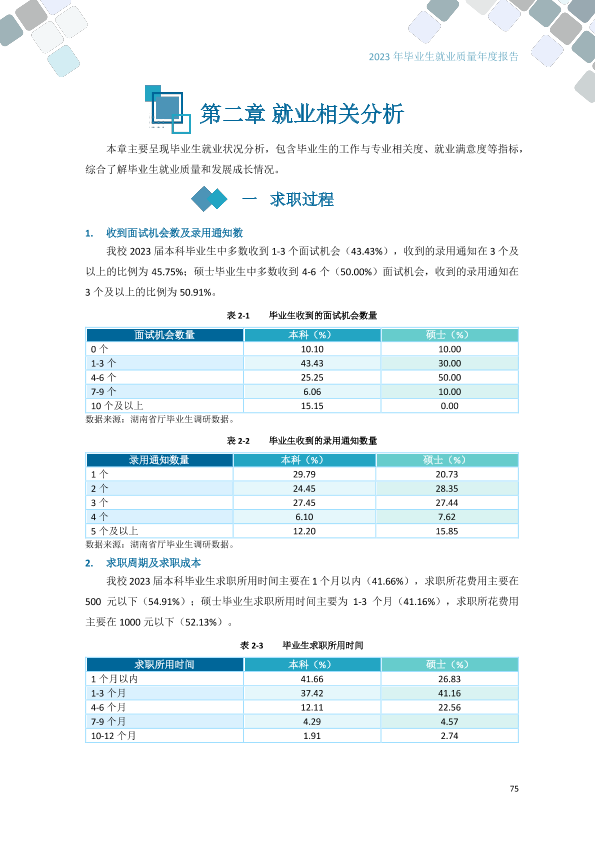 2023年毕业生就业质量年度报告

第二章 就业相关分析

本章主要呈现毕业生就业状况分析，包含毕业生的工作与专业相关度、就业满意度等指标，综合了解毕业生就业质量和发展成长情况。

一 求职过程

1. 收到面试机会数及录用通知数

我校2023届本科毕业生中多数收到1-3个面试机会（43.43%），收到的录用通知在3个及以上的比例为45.75%；硕士毕业生中多数收到4-6个（50.00%）面试机会，收到的录用通知在3个及以上的比例为50.91%。

表2-1 毕业生收到的面试机会数量

| 面试机会数量 | 本科（%） | 硕士（%） |
|---|---|---|
| 0个 | 10.10 | 10.00 |
| 1-3个 | 43.43 | 30.00 |
| 4-6个 | 25.25 | 50.00 |
| 7-9个 | 6.06 | 10.00 |
| 10个及以上 | 15.15 | 0.00 |

数据来源：湖南省厅毕业生调研数据。

表2-2 毕业生收到的录用通知数量

| 录用通知数量 | 本科（%） | 硕士（%） |
|---|---|---|
| 1个 | 29.79 | 20.73 |
| 2个 | 24.45 | 28.35 |
| 3个 | 27.45 | 27.44 |
| 4个 | 6.10 | 7.62 |
| 5个及以上 | 12.20 | 15.85 |

数据来源：湖南省厅毕业生调研数据。

2. 求职周期及求职成本

我校2023届本科毕业生求职所用时间主要在1个月以内（41.66%），求职所花费用主要在500元以下（54.91%）；硕士毕业生求职所用时间主要为1-3个月（41.16%），求职所花费用主要在1000元以下（52.13%）。

表2-3 毕业生求职所用时间

| 求职所用时间 | 本科（%） | 硕士（%） |
|---|---|---|
| 1个月以内 | 41.66 | 26.83 |
| 1-3个月 | 37.42 | 41.16 |
| 4-6个月 | 12.11 | 22.56 |
| 7-9个月 | 4.29 | 4.57 |
| 10-12个月 | 1.91 | 2.74 |

75